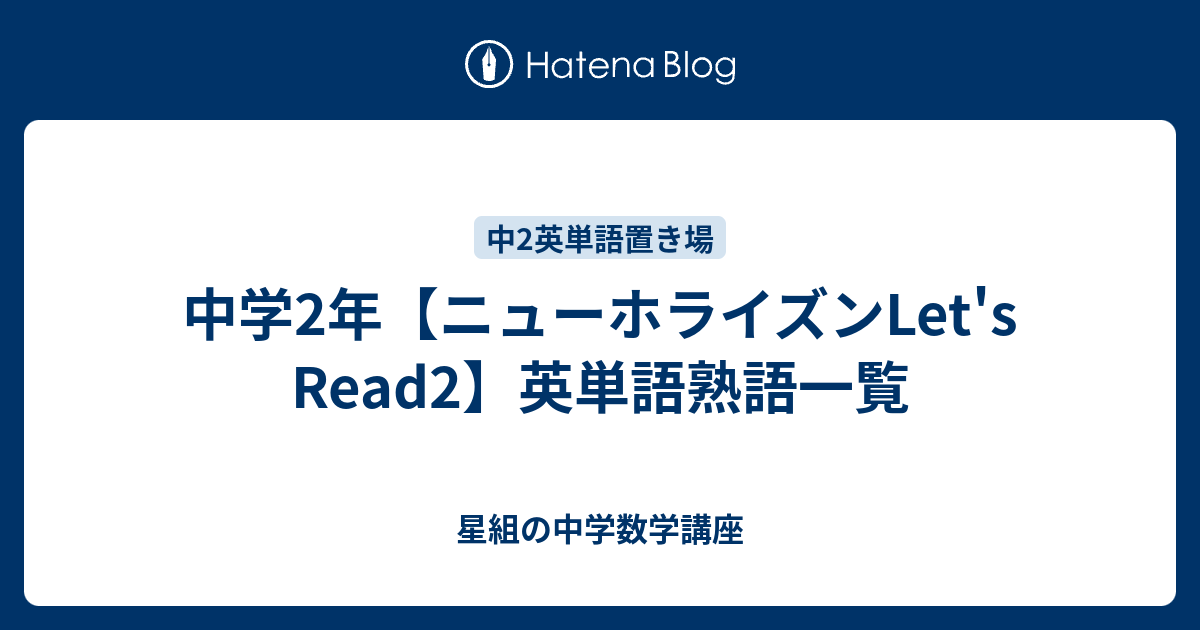 Hatena Blog

中2英単語置き場

中学2年【ニューホライズンLet's Read2】英単語熟語一覧

星組の中学数学講座